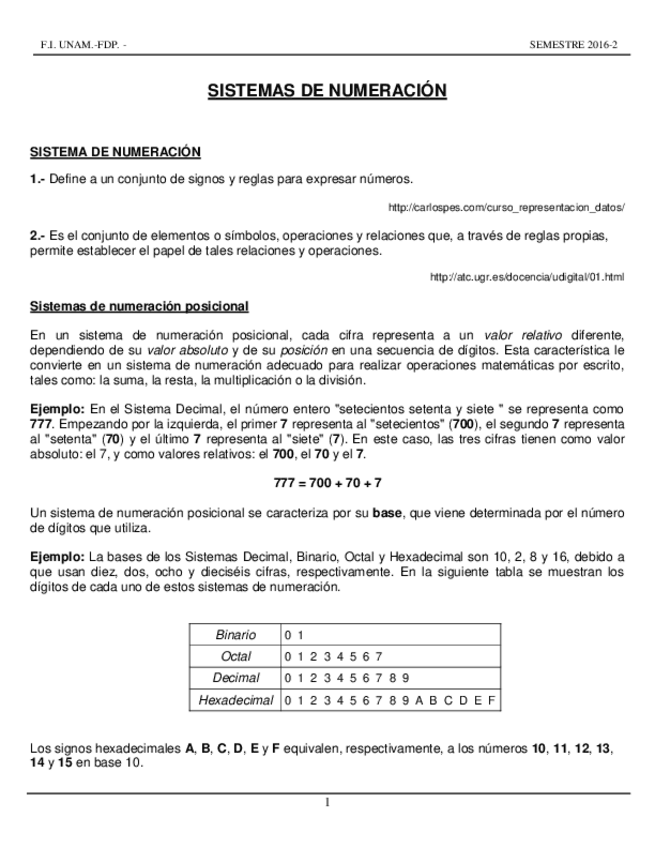 F.I. UNAM.-FDP. -

SEMESTRE 2016-2

SISTEMAS DE NUMERACIÓN

SISTEMA DE NUMERACIÓN

1.- Define a un conjunto de signos y reglas para expresar números.

http://carlospes.com/curso_representacion_datos/

2.- Es el conjunto de elementos o símbolos, operaciones y relaciones que, a través de reglas propias, permite establecer el papel de tales relaciones y operaciones.

http://atc.ugr.es/docencia/udigital/01.html

Sistemas de numeración posicional

En un sistema de numeración posicional, cada cifra representa a un valor relativo diferente, dependiendo de su valor absoluto y de su posición en una secuencia de dígitos. Esta característica le convierte en un sistema de numeración adecuado para realizar operaciones matemáticas por escrito, tales como: la suma, la resta, la multiplicación o la división.

Ejemplo: En el Sistema Decimal, el número entero "setecientos setenta y siete " se representa como 777. Empezando por la izquierda, el primer 7 representa al "setecientos" (700), el segundo 7 representa al "setenta" (70) y el último 7 representa al "siete" (7). En este caso, las tres cifras tienen como valor absoluto: el 7, y como valores relativos: el 700, el 70 y el 7.

777 = 700 + 70 + 7

Un sistema de numeración posicional se caracteriza por su base, que viene determinada por el número de dígitos que utiliza.

Ejemplo: La bases de los Sistemas Decimal, Binario, Octal y Hexadecimal son 10, 2, 8 y 16, debido a que usan diez, dos, ocho y dieciséis cifras, respectivamente. En la siguiente tabla se muestran los dígitos de cada uno de estos sistemas de numeración.

| Binario | 0 1 |
|---|---|
| Octal | 0 1 2 3 4 5 6 7 |
| Decimal | 0 1 2 3 4 5 6 7 8 9 |
| Hexadecimal | 0 1 2 3 4 5 6 7 8 9 A B C D E F |

Los signos hexadecimales A, B, C, D, E y F equivalen, respectivamente, a los números 10, 11, 12, 13, 14 y 15 en base 10.

1